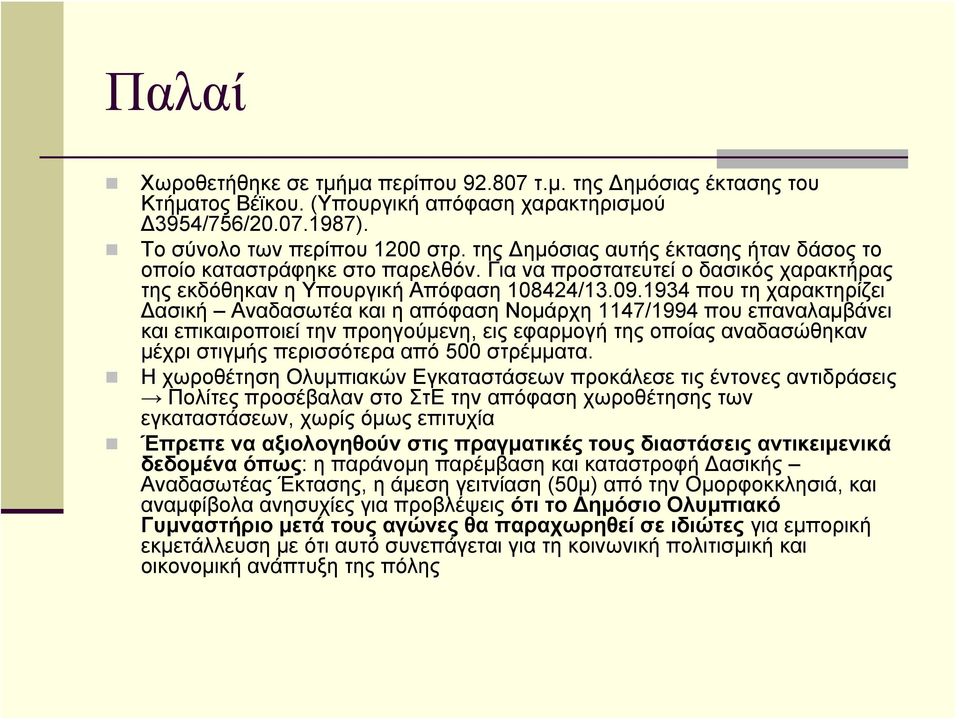 Παλαί

Χωροθετήθηκε σε τμήμα περίπου 92.807 τ.μ. της Δημόσιας έκτασης του Κτήματος Βέϊκου. (Υπουργική απόφαση χαρακτηρισμού Δ3954/756/20.07.1987).

Το σύνολο των περίπου 1200 στρ. της Δημόσιας αυτής έκτασης ήταν δάσος το οποίο καταστράφηκε στο παρελθόν. Για να προστατευτεί ο δασικός χαρακτήρας της εκδόθηκαν η Υπουργική Απόφαση 108424/13.09.1934 που τη χαρακτηρίζει Δασική – Αναδασωτέα και η απόφαση Νομάρχη 1147/1994 που επαναλαμβάνει και επικαιροποιεί την προηγούμενη, εις εφαρμογή της οποίας αναδασώθηκαν μέχρι στιγμής περισσότερα από 500 στρέμματα.

Η χωροθέτηση Ολυμπιακών Εγκαταστάσεων προκάλεσε τις έντονες αντιδράσεις → Πολίτες προσέβαλαν στο ΣτΕ την απόφαση χωροθέτησης των εγκαταστάσεων, χωρίς όμως επιτυχία

Έπρεπε να αξιολογηθούν στις πραγματικές τους διαστάσεις αντικειμενικά δεδομένα όπως: η παράνομη παρέμβαση και καταστροφή Δασικής – Αναδασωτέας Έκτασης, η άμεση γειτνίαση (50μ) από την Ομορφοκκλησιά, και αναμφίβολα ανησυχίες για προβλέψεις ότι το Δημόσιο Ολυμπιακό Γυμναστήριο μετά τους αγώνες θα παραχωρηθεί σε ιδιώτες για εμπορική εκμετάλλευση με ότι αυτό συνεπάγεται για τη κοινωνική πολιτισμική και οικονομική ανάπτυξη της πόλης